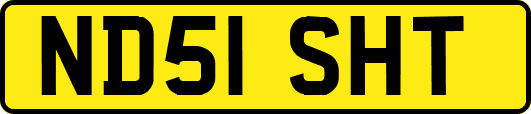 ND51 SHT